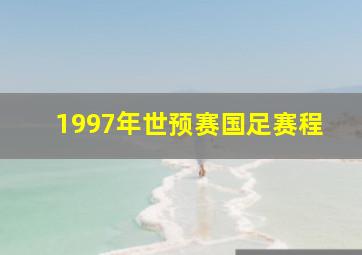 1997年世预赛国足赛程